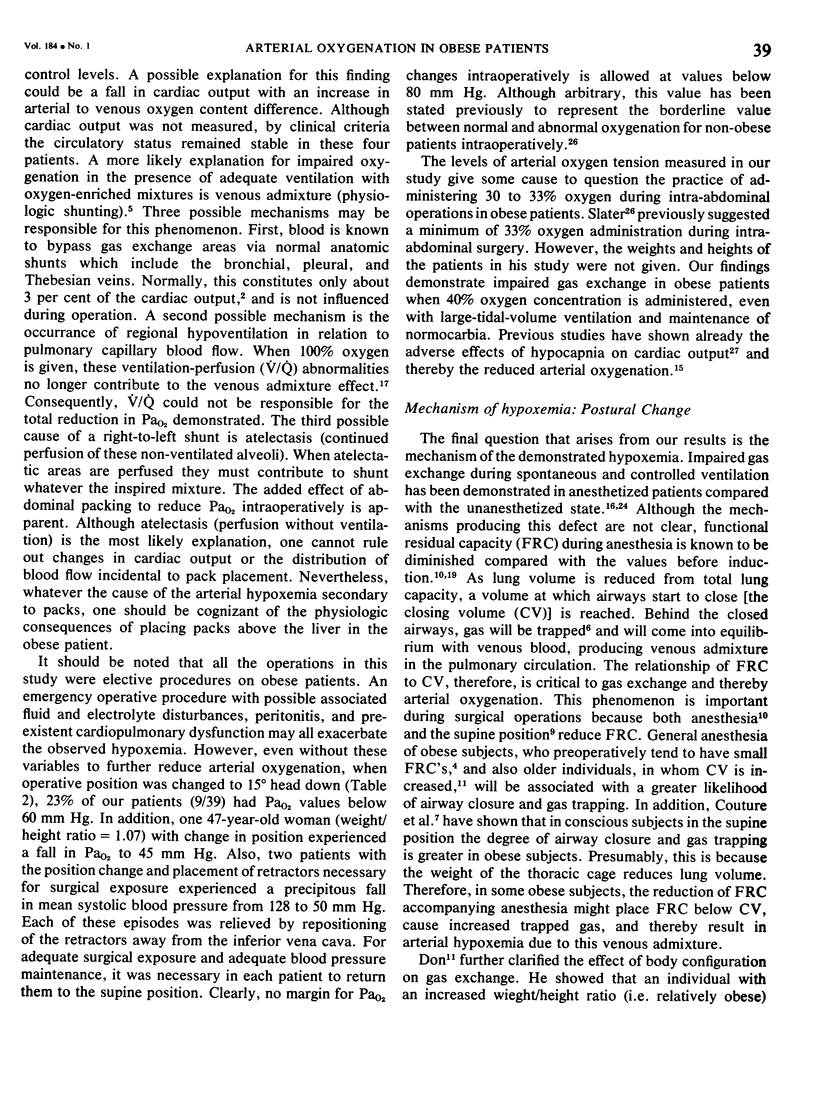 Vol. 184 • No. 1 ARTERIAL OXYGENATION IN OBESE PATIENTS 39

control levels. A possible explanation for this finding could be a fall in cardiac output with an increase in arterial to venous oxygen content difference. Although cardiac output was not measured, by clinical criteria the circulatory status remained stable in these four patients. A more likely explanation for impaired oxygenation in the presence of adequate ventilation with oxygen-enriched mixtures is venous admixture (physiologic shunting).$^5$ Three possible mechanisms may be responsible for this phenomenon. First, blood is known to bypass gas exchange areas via normal anatomic shunts which include the bronchial, pleural, and Thebesian veins. Normally, this constitutes only about 3 per cent of the cardiac output,$^2$ and is not influenced during operation. A second possible mechanism is the occurrance of regional hypoventilation in relation to pulmonary capillary blood flow. When 100% oxygen is given, these ventilation-perfusion ($\dot{V}/\dot{Q}$) abnormalities no longer contribute to the venous admixture effect.$^{17}$ Consequently, $\dot{V}/\dot{Q}$ could not be responsible for the total reduction in $Pa_{O_2}$ demonstrated. The third possible cause of a right-to-left shunt is atelectasis (continued perfusion of these non-ventilated alveoli). When atelectatic areas are perfused they must contribute to shunt whatever the inspired mixture. The added effect of abdominal packing to reduce $Pa_{O_2}$ intraoperatively is apparent. Although atelectasis (perfusion without ventilation) is the most likely explanation, one cannot rule out changes in cardiac output or the distribution of blood flow incidental to pack placement. Nevertheless, whatever the cause of the arterial hypoxemia secondary to packs, one should be cognizant of the physiologic consequences of placing packs above the liver in the obese patient.

It should be noted that all the operations in this study were elective procedures on obese patients. An emergency operative procedure with possible associated fluid and electrolyte disturbances, peritonitis, and preexistent cardiopulmonary dysfunction may all exacerbate the observed hypoxemia. However, even without these variables to further reduce arterial oxygenation, when operative position was changed to 15° head down (Table 2), 23% of our patients (9/39) had $Pa_{O_2}$ values below 60 mm Hg. In addition, one 47-year-old woman (weight/height ratio = 1.07) with change in position experienced a fall in $Pa_{O_2}$ to 45 mm Hg. Also, two patients with the position change and placement of retractors necessary for surgical exposure experienced a precipitous fall in mean systolic blood pressure from 128 to 50 mm Hg. Each of these episodes was relieved by repositioning of the retractors away from the inferior vena cava. For adequate surgical exposure and adequate blood pressure maintenance, it was necessary in each patient to return them to the supine position. Clearly, no margin for $Pa_{O_2}$ changes intraoperatively is allowed at values below 80 mm Hg. Although arbitrary, this value has been stated previously to represent the borderline value between normal and abnormal oxygenation for non-obese patients intraoperatively.$^{26}$

The levels of arterial oxygen tension measured in our study give some cause to question the practice of administering 30 to 33% oxygen during intra-abdominal operations in obese patients. Slater$^{26}$ previously suggested a minimum of 33% oxygen administration during intraabdominal surgery. However, the weights and heights of the patients in his study were not given. Our findings demonstrate impaired gas exchange in obese patients when 40% oxygen concentration is administered, even with large-tidal-volume ventilation and maintenance of normocarbia. Previous studies have shown already the adverse effects of hypocapnia on cardiac output$^{27}$ and thereby the reduced arterial oxygenation.$^{15}$

Mechanism of hypoxemia: Postural Change

The final question that arises from our results is the mechanism of the demonstrated hypoxemia. Impaired gas exchange during spontaneous and controlled ventilation has been demonstrated in anesthetized patients compared with the unanesthetized state.$^{16,24}$ Although the mechanisms producing this defect are not clear, functional residual capacity (FRC) during anesthesia is known to be diminished compared with the values before induction.$^{10,19}$ As lung volume is reduced from total lung capacity, a volume at which airways start to close [the closing volume (CV)] is reached. Behind the closed airways, gas will be trapped$^6$ and will come into equilibrium with venous blood, producing venous admixture in the pulmonary circulation. The relationship of FRC to CV, therefore, is critical to gas exchange and thereby arterial oxygenation. This phenomenon is important during surgical operations because both anesthesia$^{10}$ and the supine position$^9$ reduce FRC. General anesthesia of obese subjects, who preoperatively tend to have small FRC's,$^4$ and also older individuals, in whom CV is increased,$^{11}$ will be associated with a greater likelihood of airway closure and gas trapping. In addition, Couture et al.$^7$ have shown that in conscious subjects in the supine position the degree of airway closure and gas trapping is greater in obese subjects. Presumably, this is because the weight of the thoracic cage reduces lung volume. Therefore, in some obese subjects, the reduction of FRC accompanying anesthesia might place FRC below CV, cause increased trapped gas, and thereby result in arterial hypoxemia due to this venous admixture.

Don$^{11}$ further clarified the effect of body configuration on gas exchange. He showed that an individual with an increased wieght/height ratio (i.e. relatively obese)